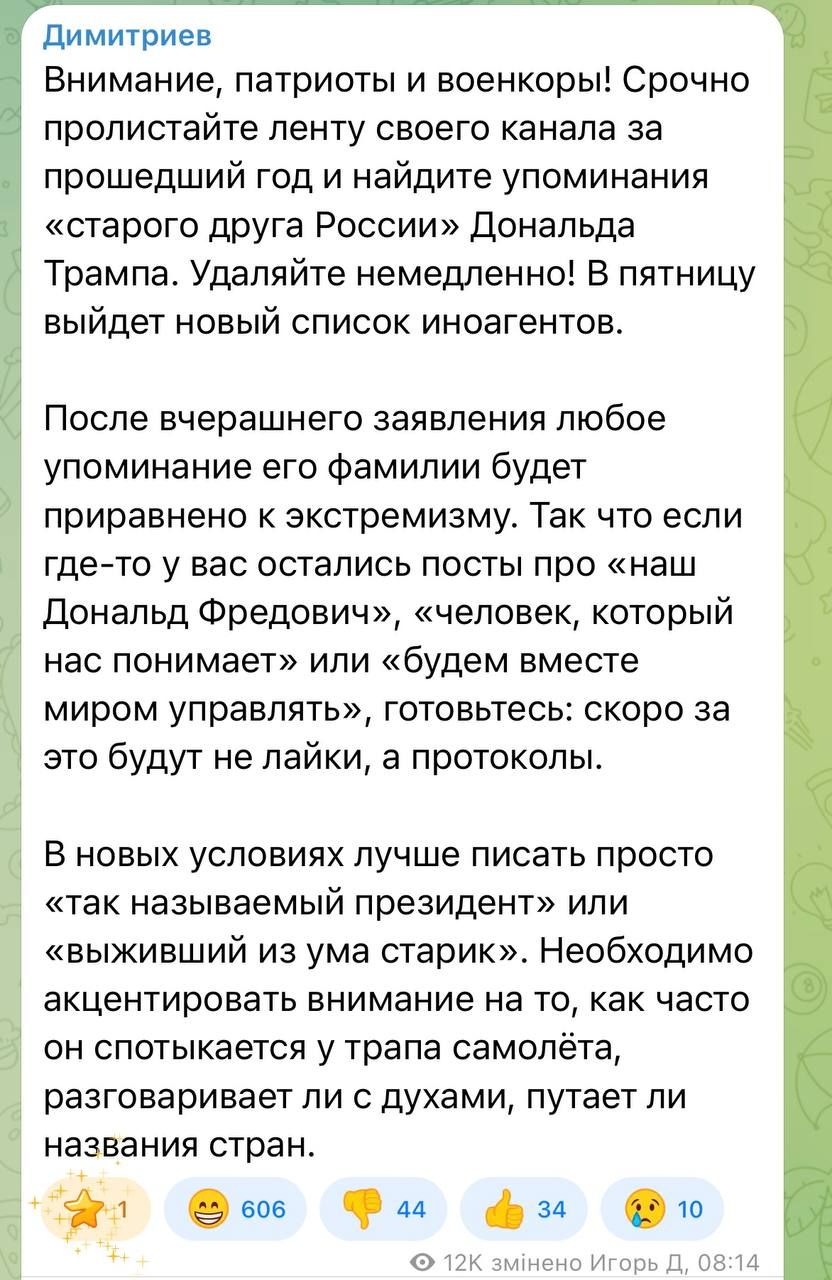 Димитриев

Внимание, патриоты и военкоры! Срочно пролистайте ленту своего канала за прошедший год и найдите упоминания «старого друга России» Дональда Трампа. Удаляйте немедленно! В пятницу выйдет новый список иноагентов.

После вчерашнего заявления любое упоминание его фамилии будет приравнено к экстремизму. Так что если где-то у вас остались посты про «наш Дональд Фредович», «человек, который нас понимает» или «будем вместе миром управлять», готовьтесь: скоро за это будут не лайки, а протоколы.

В новых условиях лучше писать просто «так называемый президент» или «выживший из ума старик». Необходимо акцентировать внимание на то, как часто он спотыкается у трапа самолёта, разговаривает ли с духами, путает ли названия стран.

1 606 44 34 10

12K змінено Игорь Д, 08:14